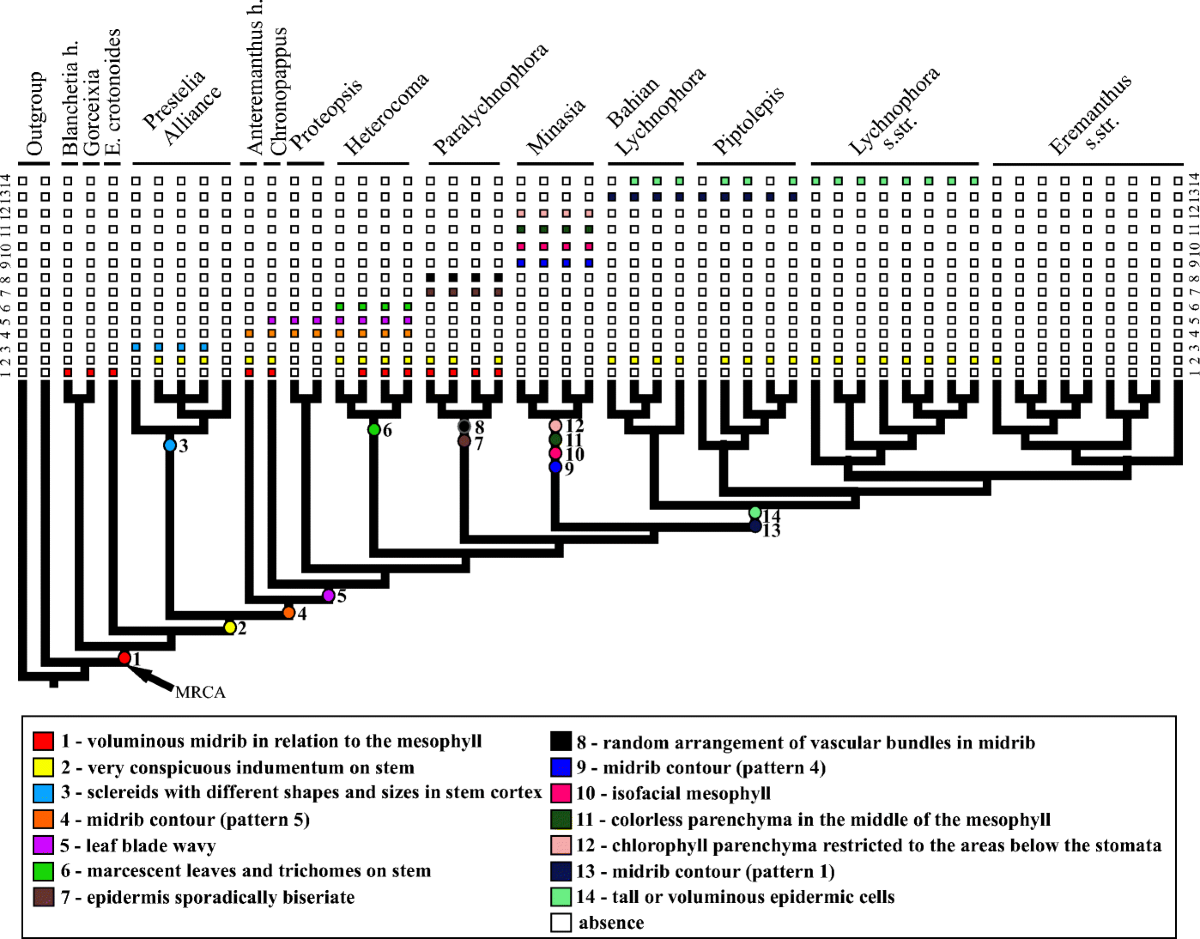 Outgroup
Blanchetia h.
Gorceixia
E. crotonoides
Prestelia Alliance
Anteremanthus h.
Chronopappus
Proteopsis
Heterocoma
Paralychnophora
Minasia
Bahian Lychnophora
Piptolepis
Lychnophora s.str.
Eremanthus s.str.

1 2 3 4 5 6 7 8 9 10 11 12 13 14
1 2 3 4 5 6 7 8 9 10 11 12 13 14

3
6
8
7
12
11
10
9
14
13
5
4
2
1
MRCA

1 - voluminous midrib in relation to the mesophyll
2 - very conspicuous indumentum on stem
3 - sclereids with different shapes and sizes in stem cortex
4 - midrib contour (pattern 5)
5 - leaf blade wavy
6 - marcescent leaves and trichomes on stem
7 - epidermis sporadically biseriate
8 - random arrangement of vascular bundles in midrib
9 - midrib contour (pattern 4)
10 - isofacial mesophyll
11 - colorless parenchyma in the middle of the mesophyll
12 - chlorophyll parenchyma restricted to the areas below the stomata
13 - midrib contour (pattern 1)
14 - tall or voluminous epidermic cells
absence